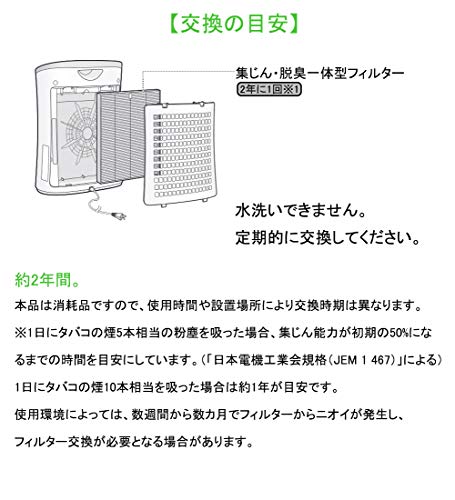 【交換の目安】

集じん・脱臭一体型フィルター
2年に1回※1

水洗いできません。
定期的に交換してください。

約2年間。

本品は消耗品ですので、使用時間や設置場所により交換時期は異なります。

※1日にタバコの煙5本相当の粉塵を吸った場合、集じん能力が初期の50%になるまでの時間を目安にしています。（「日本電機工業会規格（JEM 1 467）」による）

1日にタバコの煙10本相当を吸った場合は約1年が目安です。

使用環境によっては、数週間から数カ月でフィルターからニオイが発生し、

フィルター交換が必要となる場合があります。